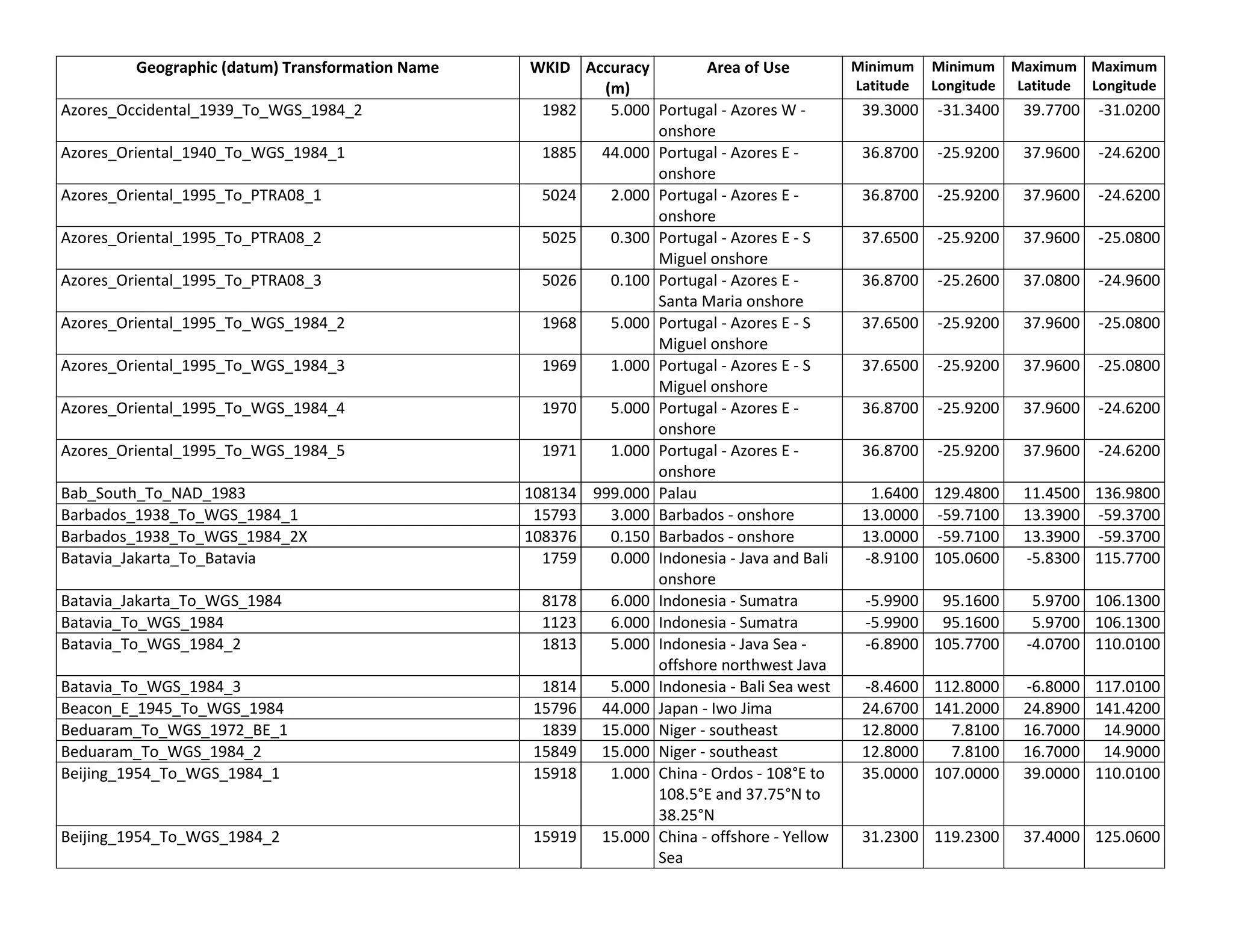 | Geographic (datum) Transformation Name | WKID | Accuracy (m) | Area of Use | Minimum Latitude | Minimum Longitude | Maximum Latitude | Maximum Longitude |
|---|---|---|---|---|---|---|---|
| Azores_Occidental_1939_To_WGS_1984_2 | 1982 | 5.000 | Portugal - Azores W - onshore | 39.3000 | -31.3400 | 39.7700 | -31.0200 |
| Azores_Oriental_1940_To_WGS_1984_1 | 1885 | 44.000 | Portugal - Azores E - onshore | 36.8700 | -25.9200 | 37.9600 | -24.6200 |
| Azores_Oriental_1995_To_PTRA08_1 | 5024 | 2.000 | Portugal - Azores E - onshore | 36.8700 | -25.9200 | 37.9600 | -24.6200 |
| Azores_Oriental_1995_To_PTRA08_2 | 5025 | 0.300 | Portugal - Azores E - S Miguel onshore | 37.6500 | -25.9200 | 37.9600 | -25.0800 |
| Azores_Oriental_1995_To_PTRA08_3 | 5026 | 0.100 | Portugal - Azores E - Santa Maria onshore | 36.8700 | -25.2600 | 37.0800 | -24.9600 |
| Azores_Oriental_1995_To_WGS_1984_2 | 1968 | 5.000 | Portugal - Azores E - S Miguel onshore | 37.6500 | -25.9200 | 37.9600 | -25.0800 |
| Azores_Oriental_1995_To_WGS_1984_3 | 1969 | 1.000 | Portugal - Azores E - S Miguel onshore | 37.6500 | -25.9200 | 37.9600 | -25.0800 |
| Azores_Oriental_1995_To_WGS_1984_4 | 1970 | 5.000 | Portugal - Azores E - onshore | 36.8700 | -25.9200 | 37.9600 | -24.6200 |
| Azores_Oriental_1995_To_WGS_1984_5 | 1971 | 1.000 | Portugal - Azores E - onshore | 36.8700 | -25.9200 | 37.9600 | -24.6200 |
| Bab_South_To_NAD_1983 | 108134 | 999.000 | Palau | 1.6400 | 129.4800 | 11.4500 | 136.9800 |
| Barbados_1938_To_WGS_1984_1 | 15793 | 3.000 | Barbados - onshore | 13.0000 | -59.7100 | 13.3900 | -59.3700 |
| Barbados_1938_To_WGS_1984_2X | 108376 | 0.150 | Barbados - onshore | 13.0000 | -59.7100 | 13.3900 | -59.3700 |
| Batavia_Jakarta_To_Batavia | 1759 | 0.000 | Indonesia - Java and Bali onshore | -8.9100 | 105.0600 | -5.8300 | 115.7700 |
| Batavia_Jakarta_To_WGS_1984 | 8178 | 6.000 | Indonesia - Sumatra | -5.9900 | 95.1600 | 5.9700 | 106.1300 |
| Batavia_To_WGS_1984 | 1123 | 6.000 | Indonesia - Sumatra | -5.9900 | 95.1600 | 5.9700 | 106.1300 |
| Batavia_To_WGS_1984_2 | 1813 | 5.000 | Indonesia - Java Sea - offshore northwest Java | -6.8900 | 105.7700 | -4.0700 | 110.0100 |
| Batavia_To_WGS_1984_3 | 1814 | 5.000 | Indonesia - Bali Sea west | -8.4600 | 112.8000 | -6.8000 | 117.0100 |
| Beacon_E_1945_To_WGS_1984 | 15796 | 44.000 | Japan - Iwo Jima | 24.6700 | 141.2000 | 24.8900 | 141.4200 |
| Beduaram_To_WGS_1972_BE_1 | 1839 | 15.000 | Niger - southeast | 12.8000 | 7.8100 | 16.7000 | 14.9000 |
| Beduaram_To_WGS_1984_2 | 15849 | 15.000 | Niger - southeast | 12.8000 | 7.8100 | 16.7000 | 14.9000 |
| Beijing_1954_To_WGS_1984_1 | 15918 | 1.000 | China - Ordos - 108°E to 108.5°E and 37.75°N to 38.25°N | 35.0000 | 107.0000 | 39.0000 | 110.0100 |
| Beijing_1954_To_WGS_1984_2 | 15919 | 15.000 | China - offshore - Yellow Sea | 31.2300 | 119.2300 | 37.4000 | 125.0600 |